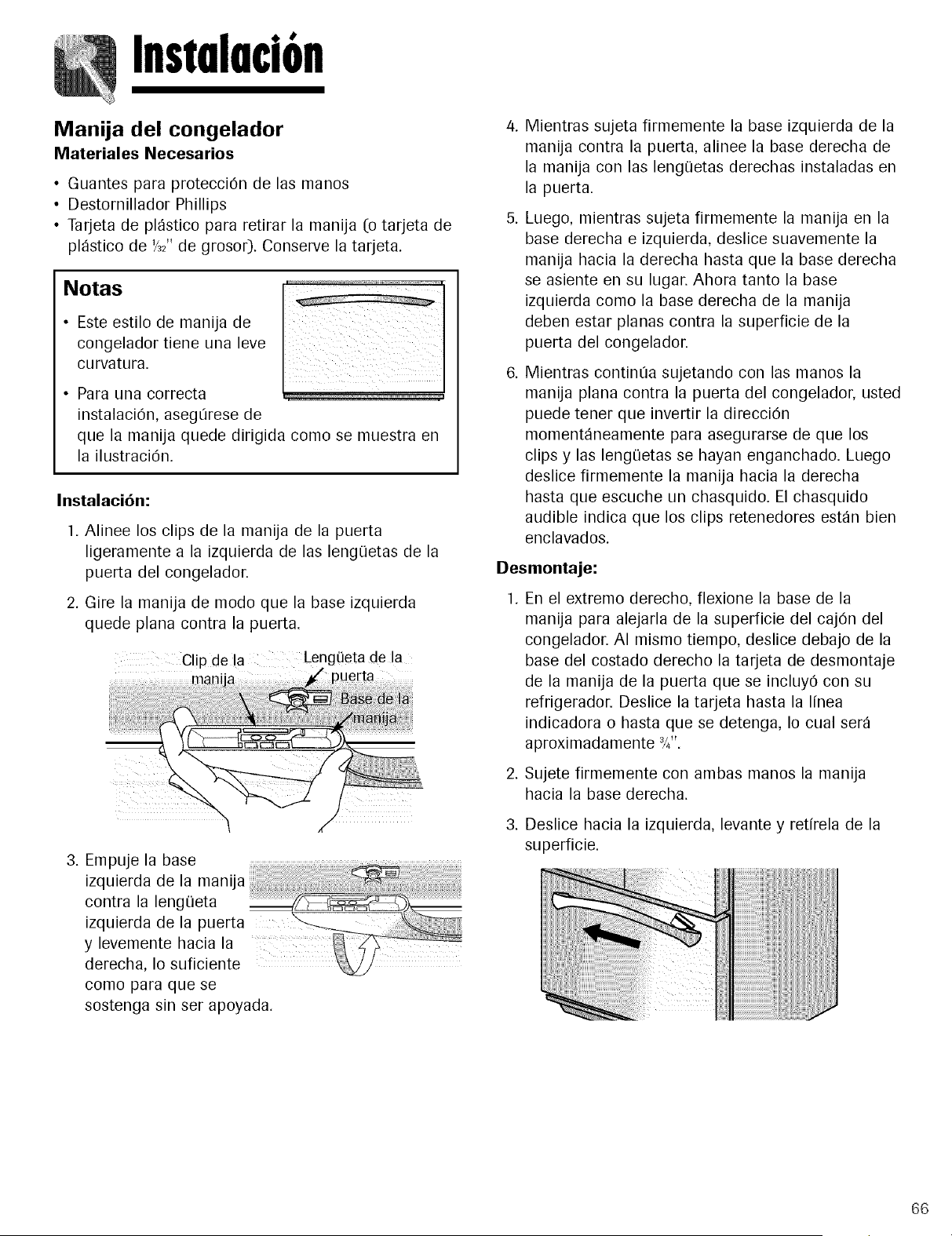 Instalación

Manija del congelador

Materiales Necesarios

• Guantes para protección de las manos
• Destornillador Phillips
• Tarjeta de plástico para retirar la manija (o tarjeta de plástico de $\frac{1}{32}$" de grosor). Conserve la tarjeta.

Notas

• Este estilo de manija de congelador tiene una leve curvatura.
• Para una correcta instalación, asegúrese de que la manija quede dirigida como se muestra en la ilustración.

Instalación:

1. Alinee los clips de la manija de la puerta ligeramente a la izquierda de las lengüetas de la puerta del congelador.

2. Gire la manija de modo que la base izquierda quede plana contra la puerta.

Clip de la manija
Lengüeta de la puerta
Base de la manija

3. Empuje la base izquierda de la manija contra la lengüeta izquierda de la puerta y levemente hacia la derecha, lo suficiente como para que se sostenga sin ser apoyada.

4. Mientras sujeta firmemente la base izquierda de la manija contra la puerta, alinee la base derecha de la manija con las lengüetas derechas instaladas en la puerta.

5. Luego, mientras sujeta firmemente la manija en la base derecha e izquierda, deslice suavemente la manija hacia la derecha hasta que la base derecha se asiente en su lugar. Ahora tanto la base izquierda como la base derecha de la manija deben estar planas contra la superficie de la puerta del congelador.

6. Mientras continúa sujetando con las manos la manija plana contra la puerta del congelador, usted puede tener que invertir la dirección momentáneamente para asegurarse de que los clips y las lengüetas se hayan enganchado. Luego deslice firmemente la manija hacia la derecha hasta que escuche un chasquido. El chasquido audible indica que los clips retenedores están bien enclavados.

Desmontaje:

1. En el extremo derecho, flexione la base de la manija para alejarla de la superficie del cajón del congelador. Al mismo tiempo, deslice debajo de la base del costado derecho la tarjeta de desmontaje de la manija de la puerta que se incluyó con su refrigerador. Deslice la tarjeta hasta la línea indicadora o hasta que se detenga, lo cual será aproximadamente $\frac{3}{4}$".

2. Sujete firmemente con ambas manos la manija hacia la base derecha.

3. Deslice hacia la izquierda, levante y retírela de la superficie.

66